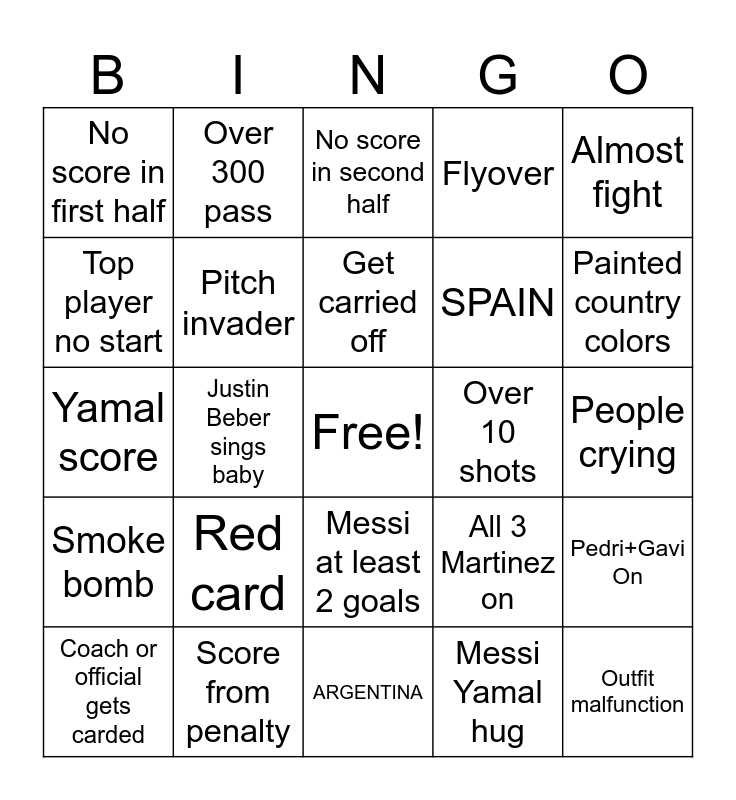 | B | I | N | G | O |
|---|---|---|---|---|
| No score in first half | Over 300 pass | No score in second half | Flyover | Almost fight |
| Top player no start | Pitch invader | Get carried off | SPAIN | Painted country colors |
| Yamal score | Justin Beber sings baby | Free! | Over 10 shots | People crying |
| Smoke bomb | Red card | Messi at least 2 goals | All 3 Martinez on | Pedri+Gavi On |
| Coach or official gets carded | Score from penalty | ARGENTINA | Messi Yamal hug | Outfit malfunction |